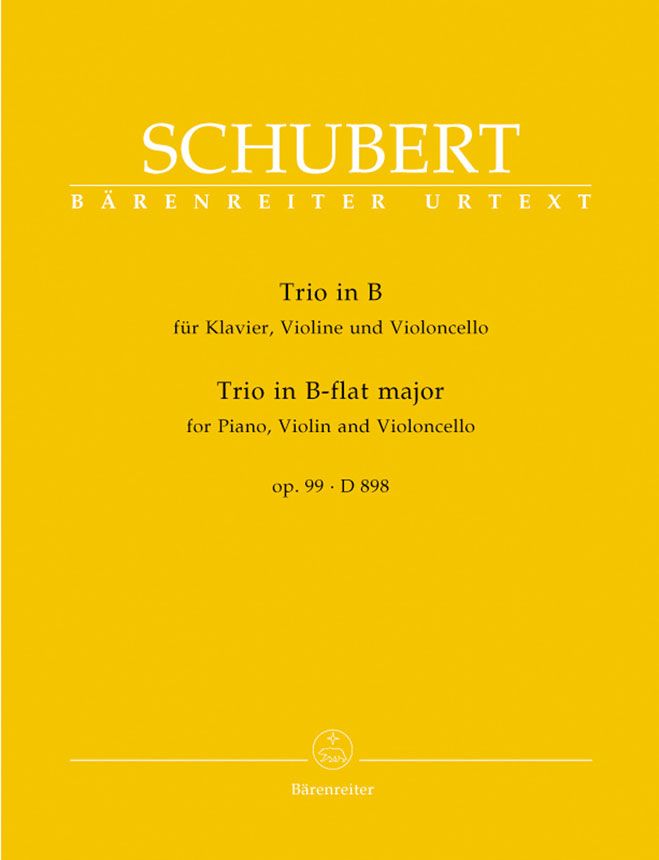 SCHUBERT

BÄRENREITER URTEXT

Trio in B

für Klavier, Violine und Violoncello

Trio in B-flat major

for Piano, Violin and Violoncello

op. 99 · D 898

Bärenreiter